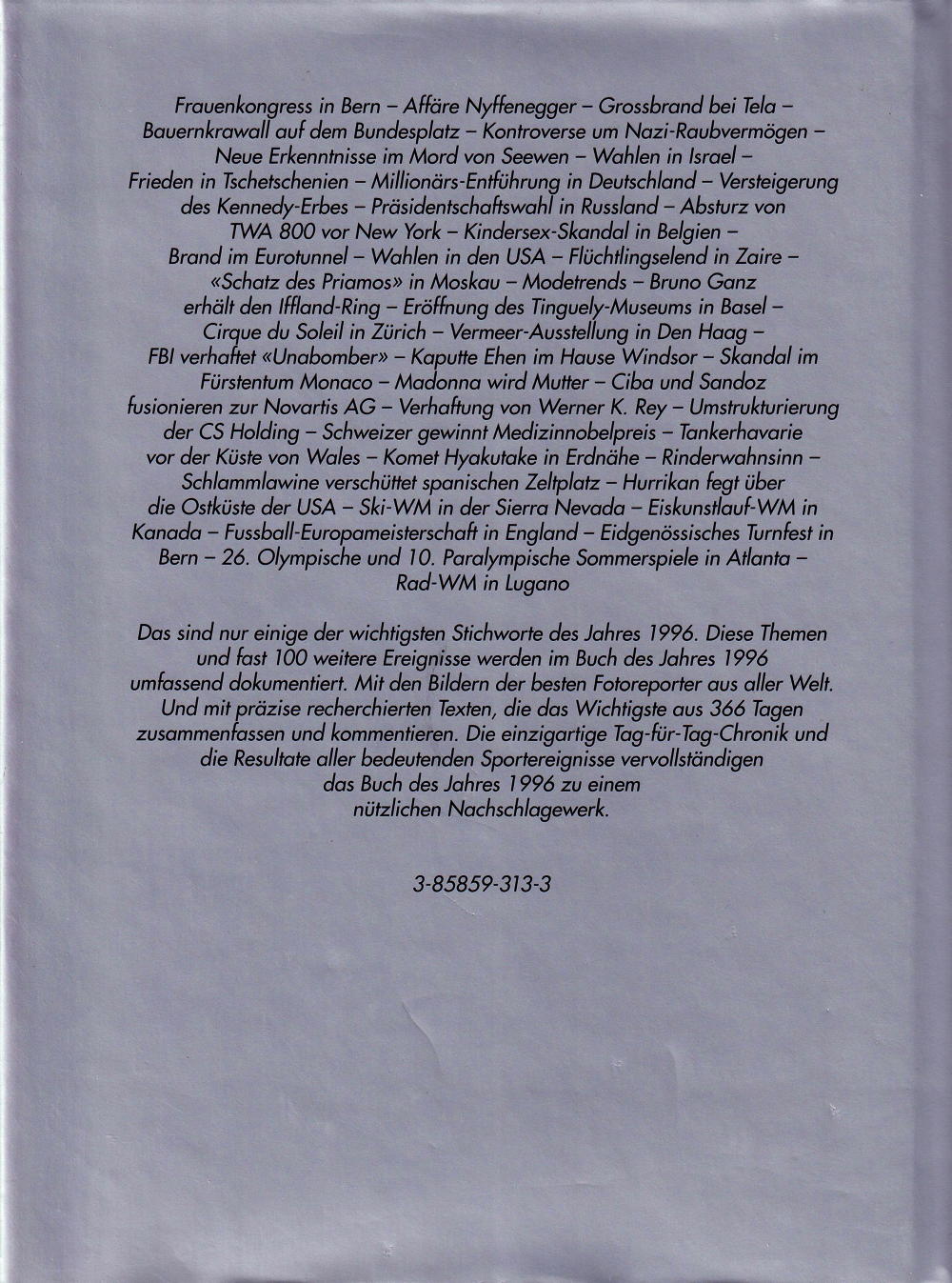 Frauenkongress in Bern – Affäre Nyffenegger – Grossbrand bei Tela – Bauernkrawall auf dem Bundesplatz – Kontroverse um Nazi-Raubvermögen – Neue Erkenntnisse im Mord von Seewen – Wahlen in Israel – Frieden in Tschetschenien – Millionärs-Entführung in Deutschland – Versteigerung des Kennedy-Erbes – Präsidentschaftswahl in Russland – Absturz von TWA 800 vor New York – Kindersex-Skandal in Belgien – Brand im Eurotunnel – Wahlen in den USA – Flüchtlingselend in Zaire – «Schatz des Priamos» in Moskau – Modetrends – Bruno Ganz erhält den Iffland-Ring – Eröffnung des Tinguely-Museums in Basel – Cirque du Soleil in Zürich – Vermeer-Ausstellung in Den Haag – FBI verhaftet «Unabomber» – Kaputte Ehen im Hause Windsor – Skandal im Fürstentum Monaco – Madonna wird Mutter – Ciba und Sandoz fusionieren zur Novartis AG – Verhaftung von Werner K. Rey – Umstrukturierung der CS Holding – Schweizer gewinnt Medizinnobelpreis – Tankerhavarie vor der Küste von Wales – Komet Hyakutake in Erdnähe – Rinderwahnsinn – Schlammlawine verschüttet spanischen Zeltplatz – Hurrikan fegt über die Ostküste der USA – Ski-WM in der Sierra Nevada – Eiskunstlauf-WM in Kanada – Fussball-Europameisterschaft in England – Eidgenössisches Turnfest in Bern – 26. Olympische und 10. Paralympische Sommerspiele in Atlanta – Rad-WM in Lugano

Das sind nur einige der wichtigsten Stichworte des Jahres 1996. Diese Themen und fast 100 weitere Ereignisse werden im Buch des Jahres 1996 umfassend dokumentiert. Mit den Bildern der besten Fotoreporter aus aller Welt. Und mit präzise recherchierten Texten, die das Wichtigste aus 366 Tagen zusammenfassen und kommentieren. Die einzigartige Tag-für-Tag-Chronik und die Resultate aller bedeutenden Sportereignisse vervollständigen das Buch des Jahres 1996 zu einem nützlichen Nachschlagewerk.

3-85859-313-3